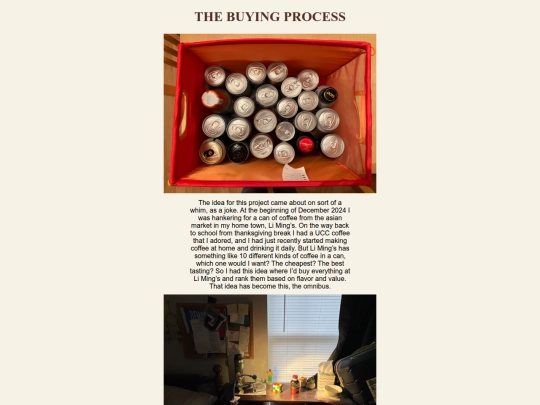 THE BUYING PROCESS

The idea for this project came about on sort of a whim, as a joke. At the beginning of December 2024 I was hankering for a can of coffee from the asian market in my home town, Li Ming's. On the way back to school from thanksgiving break I had a UCC coffee that I adored, and I had just recently started making coffee at home and drinking it daily. But Li Ming's has something like 10 different kinds of coffee in a can, which one would I want? The cheapest? The best tasting? So I had this idea where I'd buy everything at Li Ming's and rank them based on flavor and value. That idea has become this, the omnibus.